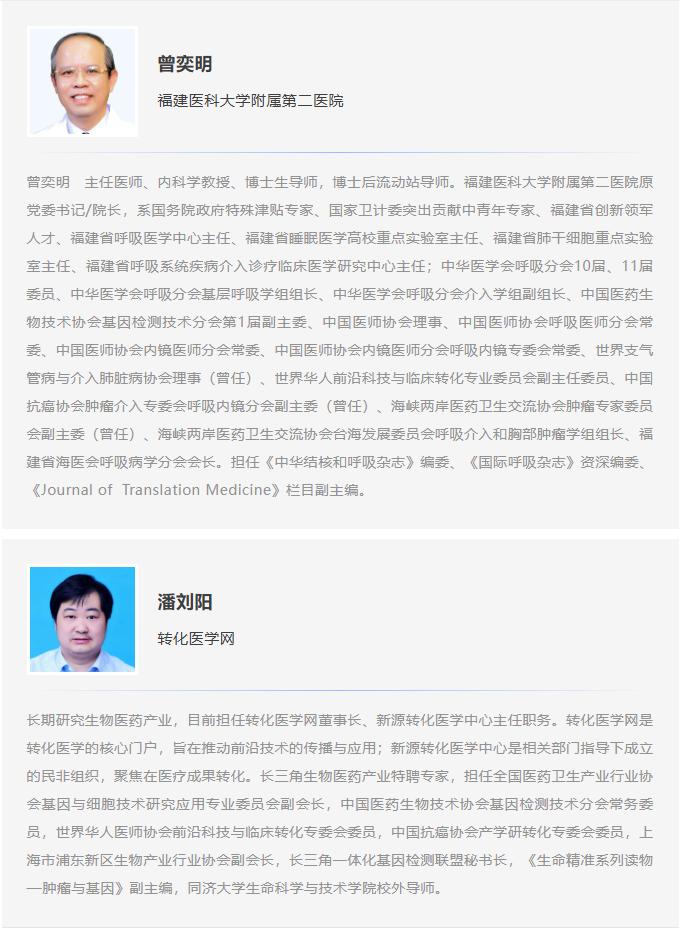 曾奕明

福建医科大学附属第二医院

曾奕明 主任医师、内科学教授、博士生导师，博士后流动站导师。福建医科大学附属第二医院原党委书记/院长，系国务院政府特殊津贴专家、国家卫计委突出贡献中青年专家、福建省创新领军人才、福建省呼吸医学中心主任、福建省睡眠医学高校重点实验室主任、福建省肺干细胞重点实验室主任、福建省呼吸系统疾病介入诊疗临床医学研究中心主任；中华医学会呼吸分会10届、11届委员、中华医学会呼吸分会基层呼吸学组组长、中华医学会呼吸分会介入学组副组长、中国医药生物技术协会基因检测技术分会第1届副主委、中国医师协会理事、中国医师协会呼吸医师分会常委、中国医师协会内镜医师分会常委、中国医师协会内镜医师分会呼吸内镜专委会常委、世界支气管病与介入肺脏病协会理事（曾任）、世界华人前沿科技与临床转化专业委员会副主任委员、中国抗癌协会肿瘤介入专委会呼吸内镜分会副主委（曾任）、海峡两岸医药卫生交流协会肿瘤专家委员会副主委（曾任）、海峡两岸医药卫生交流协会台海发展委员会呼吸介入和胸部肿瘤学组组长、福建省海医会呼吸病学分会会长。担任《中华结核和呼吸杂志》编委、《国际呼吸杂志》资深编委、《Journal of Translation Medicine》栏目副主编。

潘刘阳

转化医学网

长期研究生物医药产业，目前担任转化医学网董事长、新源转化医学中心主任职务。转化医学网是转化医学的核心门户，旨在推动前沿技术的传播与应用；新源转化医学中心是相关部门指导下成立的民非组织，聚焦在医疗成果转化。长三角生物医药产业特聘专家，担任全国医药卫生产业行业协会基因与细胞技术研究应用专业委员会副会长，中国医药生物技术协会基因检测技术分会常务委员，世界华人医师协会前沿科技与临床转化专委会委员，中国抗癌协会产学研转化专委会委员，上海市浦东新区生物产业行业协会副会长，长三角一体化基因检测联盟秘书长，《生命精准系列读物—肿瘤与基因》副主编，同济大学生命科学与技术学院校外导师。